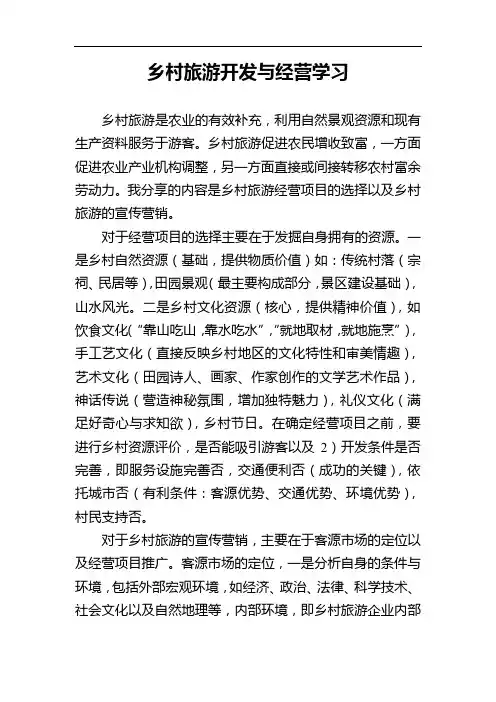 乡村旅游开发与经营学习

乡村旅游是农业的有效补充，利用自然景观资源和现有生产资料服务于游客。乡村旅游促进农民增收致富，一方面促进农业产业机构调整，另一方面直接或间接转移农村富余劳动力。我分享的内容是乡村旅游经营项目的选择以及乡村旅游的宣传营销。

对于经营项目的选择主要在于发掘自身拥有的资源。一是乡村自然资源（基础，提供物质价值）如：传统村落（宗祠、民居等），田园景观（最主要构成部分，景区建设基础），山水风光。二是乡村文化资源（核心，提供精神价值），如饮食文化（“靠山吃山，靠水吃水”，“就地取材，就地施烹”），手工艺文化（直接反映乡村地区的文化特性和审美情趣），艺术文化（田园诗人、画家、作家创作的文学艺术作品），神话传说（营造神秘氛围，增加独特魅力），礼仪文化（满足好奇心与求知欲），乡村节日。在确定经营项目之前，要进行乡村资源评价，是否能吸引游客以及 2）开发条件是否完善，即服务设施完善否，交通便利否（成功的关键），依托城市否（有利条件：客源优势、交通优势、环境优势），村民支持否。

对于乡村旅游的宣传营销，主要在于客源市场的定位以及经营项目推广。客源市场的定位，一是分析自身的条件与环境，包括外部宏观环境，如经济、政治、法律、科学技术、社会文化以及自然地理等，内部环境，即乡村旅游企业内部